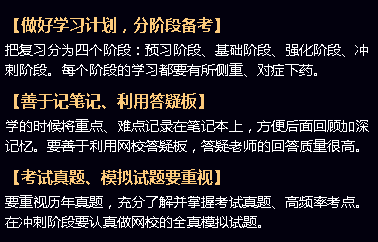 【做好学习计划，分阶段备考】
把复习分为四个阶段：预习阶段、基础阶段、强化阶段、冲刺阶段。每个阶段的学习都要有所侧重、对症下药。

【善于记笔记、利用答疑板】
学的时候将重点、难点记录在笔记本上，方便后面回顾加深记忆。要善于利用网校答疑板，答疑老师的回答质量很高。

【考试真题、模拟试题要重视】
要重视历年真题，充分了解并掌握考试真题、高频率考点。在冲刺阶段要认真做网校的全真模拟试题。